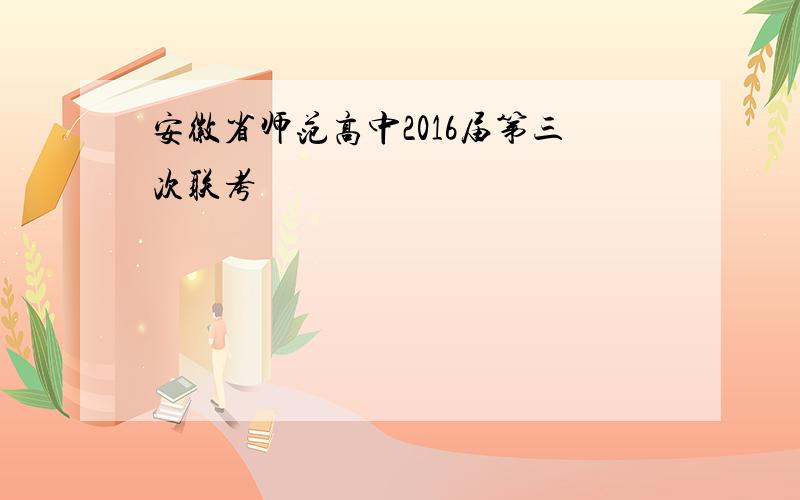 安徽省师范高中2016届第三次联考